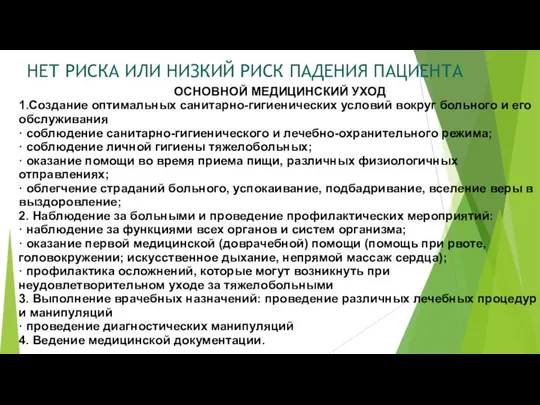 НЕТ РИСКА ИЛИ НИЗКИЙ РИСК ПАДЕНИЯ ПАЦИЕНТА

ОСНОВНОЙ МЕДИЦИНСКИЙ УХОД

1.Создание оптимальных санитарно-гигиенических условий вокруг больного и его обслуживания
· соблюдение санитарно-гигиенического и лечебно-охранительного режима;
· соблюдение личной гигиены тяжелобольных;
· оказание помощи во время приема пищи, различных физиологичных отправлениях;
· облегчение страданий больного, успокаивание, подбадривание, вселение веры в выздоровление;
2. Наблюдение за больными и проведение профилактических мероприятий:
· наблюдение за функциями всех органов и систем организма;
· оказание первой медицинской (доврачебной) помощи (помощь при рвоте, головокружении; искусственное дыхание, непрямой массаж сердца);
· профилактика осложнений, которые могут возникнуть при неудовлетворительном уходе за тяжелобольными
3. Выполнение врачебных назначений: проведение различных лечебных процедур и манипуляций
· проведение диагностических манипуляций
4. Ведение медицинской документации.